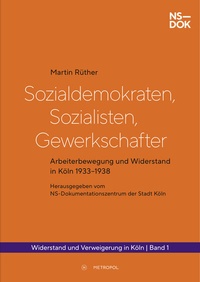 NS—
DOK

Martin Rüther

Sozialdemokraten, Sozialisten, Gewerkschafter

Arbeiterbewegung und Widerstand in Köln 1933–1938

Herausgegeben vom NS-Dokumentationszentrum der Stadt Köln

Widerstand und Verweigerung in Köln | Band 1

METROPOL